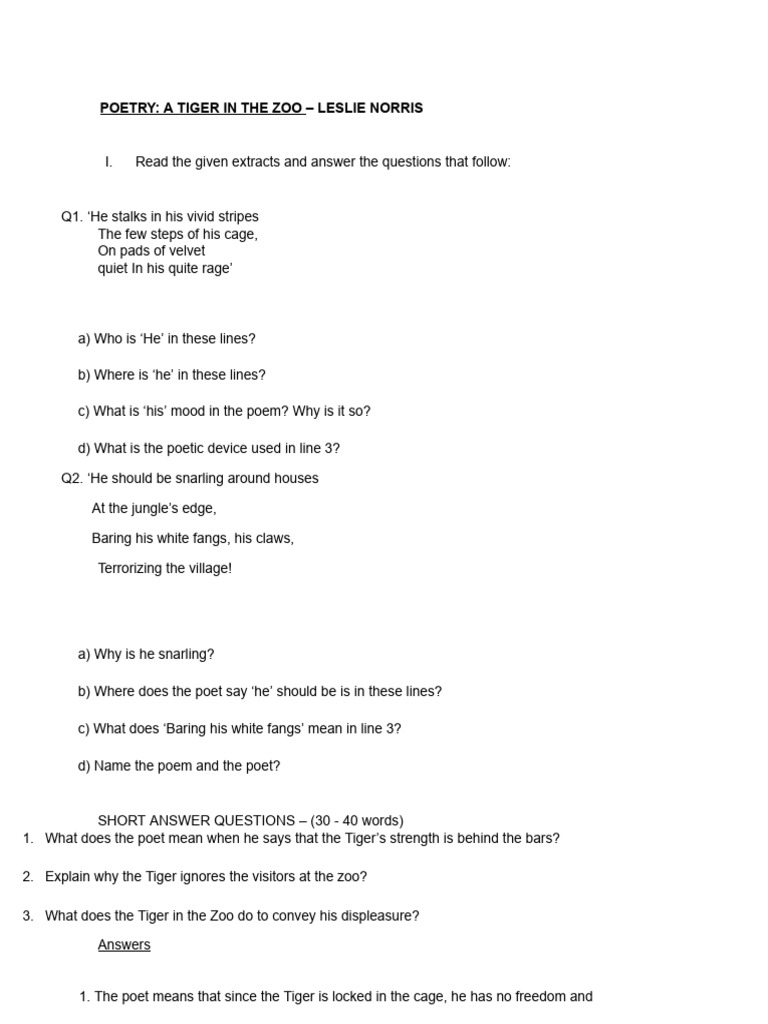 POETRY: A TIGER IN THE ZOO – LESLIE NORRIS

I. Read the given extracts and answer the questions that follow:

Q1. 'He stalks in his vivid stripes
The few steps of his cage,
On pads of velvet
quiet In his quite rage'

a) Who is 'He' in these lines?

b) Where is 'he' in these lines?

c) What is 'his' mood in the poem? Why is it so?

d) What is the poetic device used in line 3?

Q2. 'He should be snarling around houses
At the jungle's edge,
Baring his white fangs, his claws,
Terrorizing the village!

a) Why is he snarling?

b) Where does the poet say 'he' should be is in these lines?

c) What does 'Baring his white fangs' mean in line 3?

d) Name the poem and the poet?

SHORT ANSWER QUESTIONS – (30 - 40 words)

1. What does the poet mean when he says that the Tiger's strength is behind the bars?

2. Explain why the Tiger ignores the visitors at the zoo?

3. What does the Tiger in the Zoo do to convey his displeasure?

Answers

1. The poet means that since the Tiger is locked in the cage, he has no freedom and